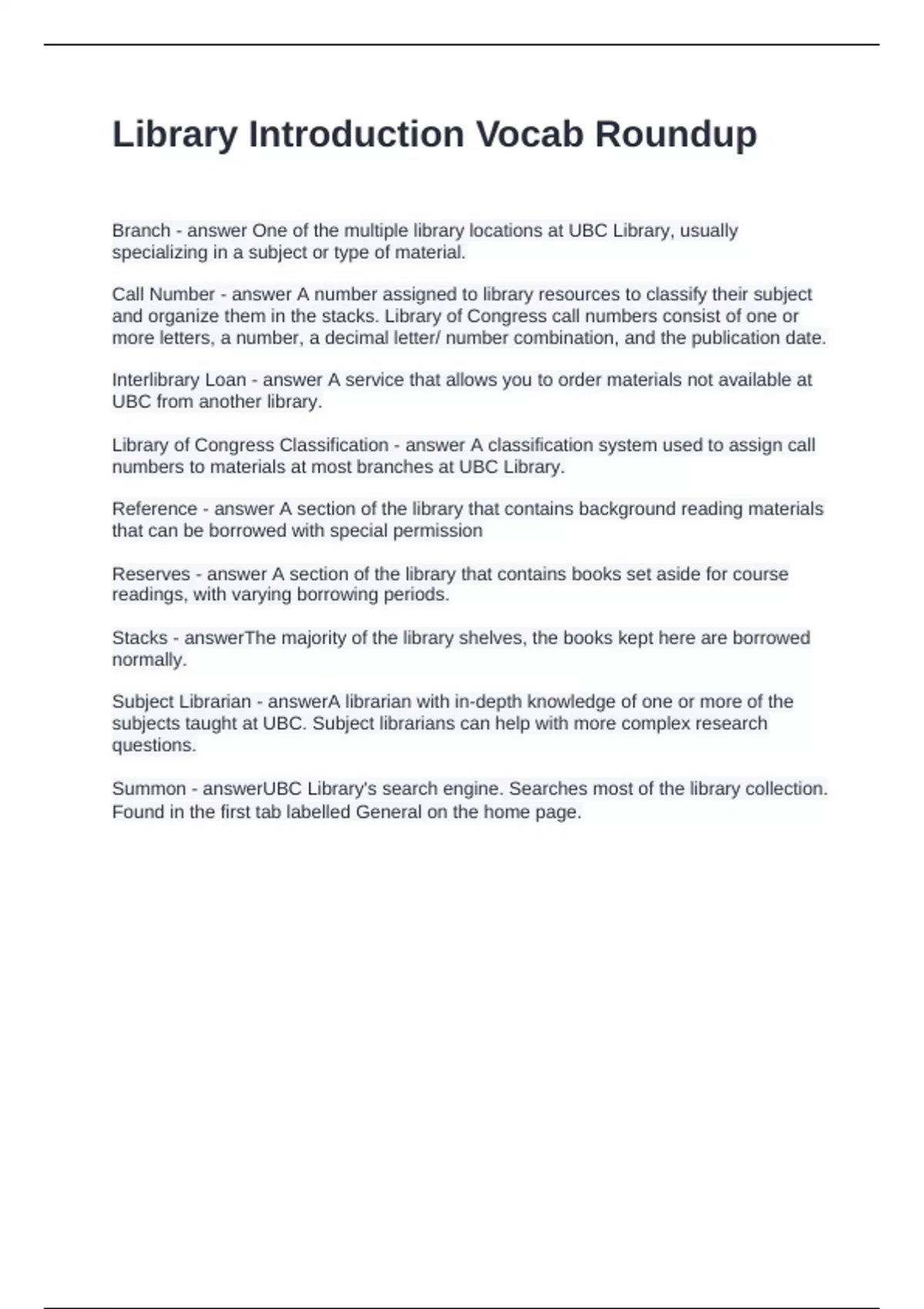 Library Introduction Vocab Roundup

Branch - answer One of the multiple library locations at UBC Library, usually specializing in a subject or type of material.

Call Number - answer A number assigned to library resources to classify their subject and organize them in the stacks. Library of Congress call numbers consist of one or more letters, a number, a decimal letter/ number combination, and the publication date.

Interlibrary Loan - answer A service that allows you to order materials not available at UBC from another library.

Library of Congress Classification - answer A classification system used to assign call numbers to materials at most branches at UBC Library.

Reference - answer A section of the library that contains background reading materials that can be borrowed with special permission

Reserves - answer A section of the library that contains books set aside for course readings, with varying borrowing periods.

Stacks - answerThe majority of the library shelves, the books kept here are borrowed normally.

Subject Librarian - answerA librarian with in-depth knowledge of one or more of the subjects taught at UBC. Subject librarians can help with more complex research questions.

Summon - answerUBC Library's search engine. Searches most of the library collection. Found in the first tab labelled General on the home page.